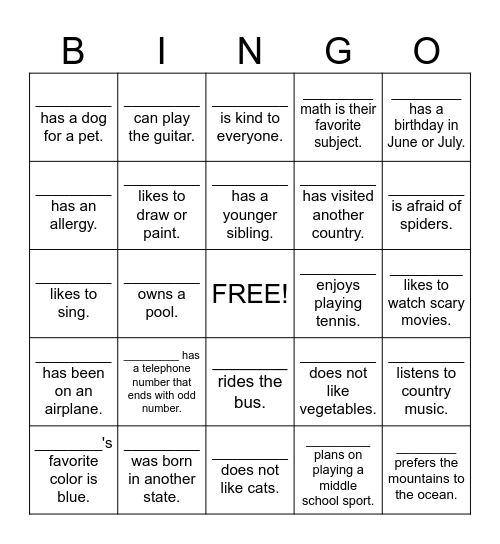 | B | I | N | G | O |
|---|---|---|---|---|
| _________ has a dog for a pet. | _________ can play the guitar. | _________ is kind to everyone. | _________ math is their favorite subject. | _________ has a birthday in June or July. |
| _________ has an allergy. | _________ likes to draw or paint. | _________ has a younger sibling. | _________ has visited another country. | _________ is afraid of spiders. |
| _________ likes to sing. | _________ owns a pool. | FREE! | _________ enjoys playing tennis. | _________ likes to watch scary movies. |
| _________ has been on an airplane. | _________ has a telephone number that ends with odd number. | _________ rides the bus. | _________ does not like vegetables. | _________ listens to country music. |
| _________'s favorite color is blue. | _________ was born in another state. | _________ does not like cats. | _________ plans on playing a middle school sport. | _________ prefers the mountains to the ocean. |